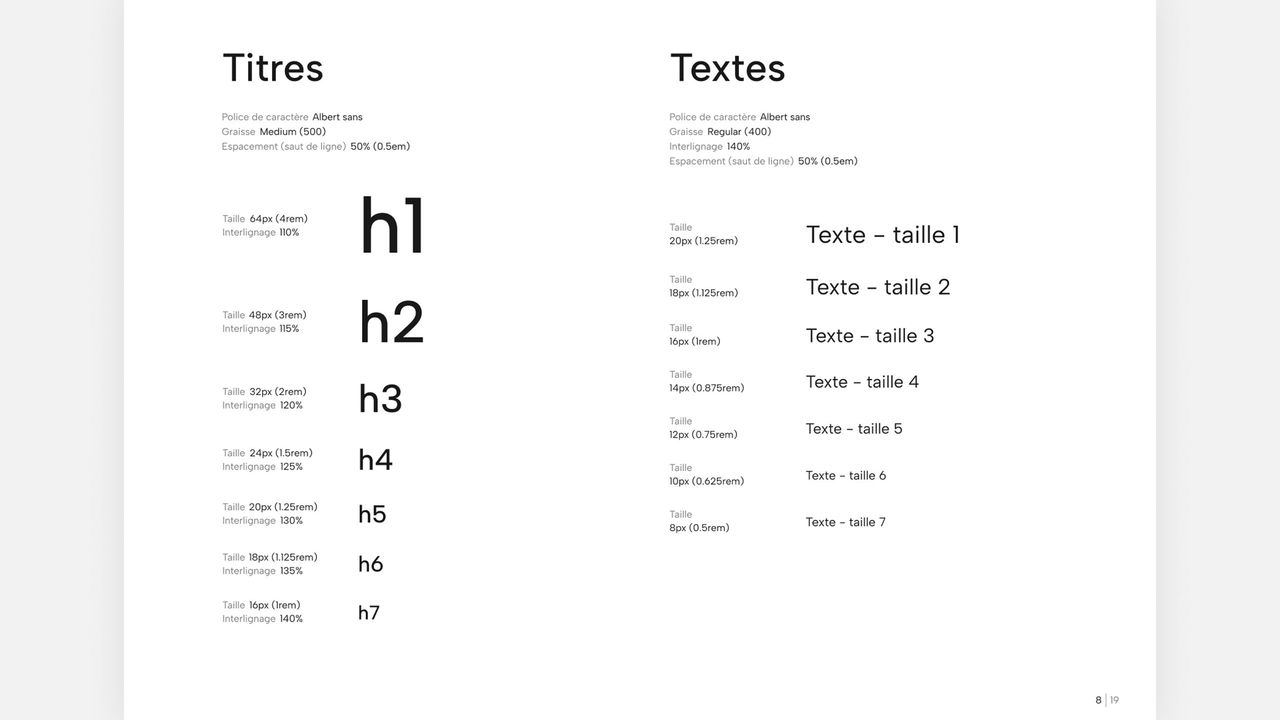 Titres

Police de caractère Albert sans
Graisse Medium (500)
Espacement (saut de ligne) 50% (0.5em)

Taille 64px (4rem)
Interlignage 110%
h1

Taille 48px (3rem)
Interlignage 115%
h2

Taille 32px (2rem)
Interlignage 120%
h3

Taille 24px (1.5rem)
Interlignage 125%
h4

Taille 20px (1.25rem)
Interlignage 130%
h5

Taille 18px (1.125rem)
Interlignage 135%
h6

Taille 16px (1rem)
Interlignage 140%
h7

Textes

Police de caractère Albert sans
Graisse Regular (400)
Interlignage 140%
Espacement (saut de ligne) 50% (0.5em)

Taille
20px (1.25rem)
Texte – taille 1

Taille
18px (1.125rem)
Texte – taille 2

Taille
16px (1rem)
Texte – taille 3

Taille
14px (0.875rem)
Texte – taille 4

Taille
12px (0.75rem)
Texte – taille 5

Taille
10px (0.625rem)
Texte – taille 6

Taille
8px (0.5rem)
Texte – taille 7

8 | 19